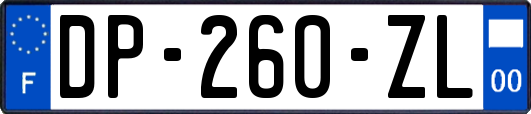 F
DP-260-ZL
00